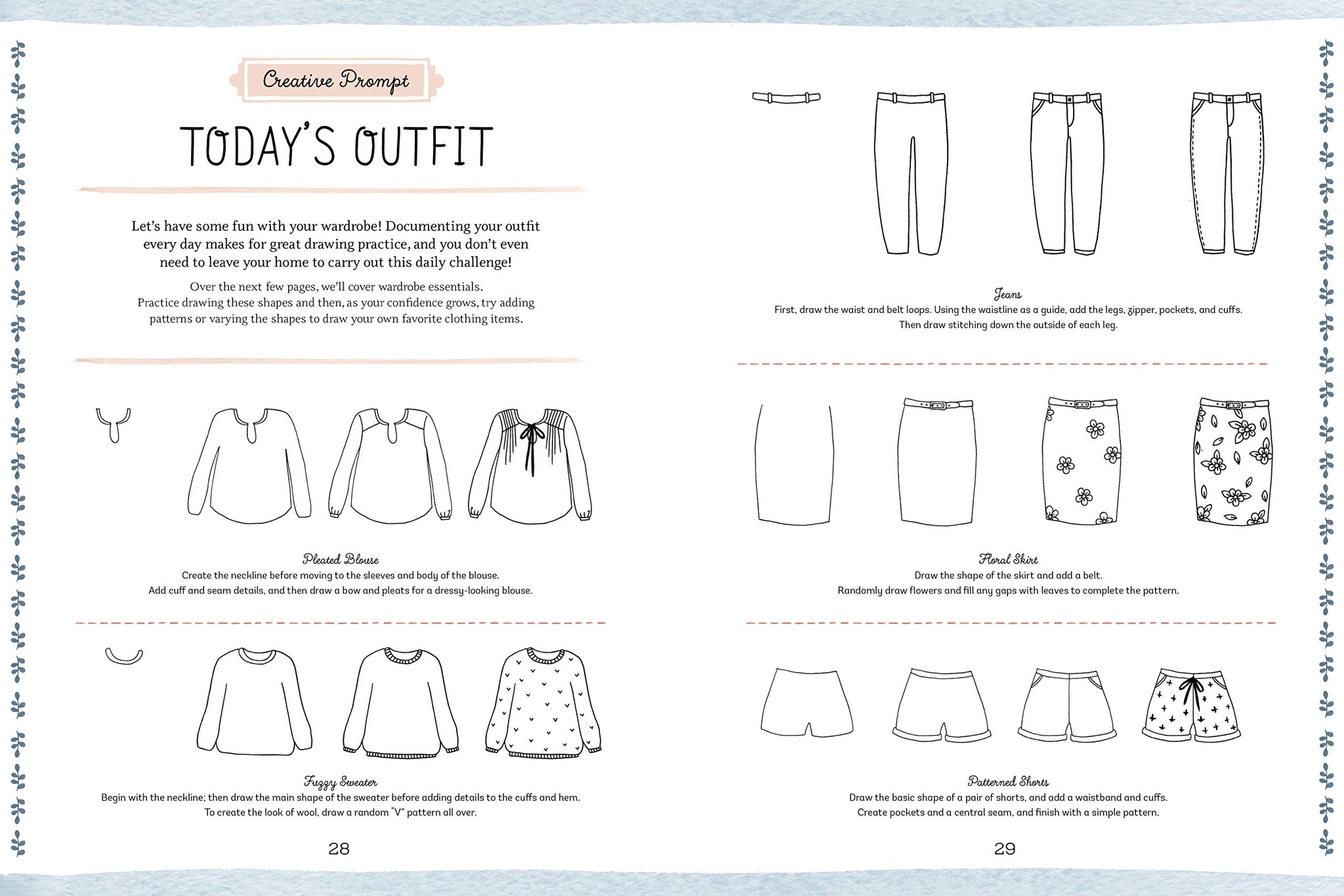 Creative Prompt

TODAY'S OUTFIT

Let's have some fun with your wardrobe! Documenting your outfit every day makes for great drawing practice, and you don't even need to leave your home to carry out this daily challenge!

Over the next few pages, we'll cover wardrobe essentials. Practice drawing these shapes and then, as your confidence grows, try adding patterns or varying the shapes to draw your own favorite clothing items.

Pleated Blouse
Create the neckline before moving to the sleeves and body of the blouse. Add cuff and seam details, and then draw a bow and pleats for a dressy-looking blouse.

Fuzzy Sweater
Begin with the neckline; then draw the main shape of the sweater before adding details to the cuffs and hem. To create the look of wool, draw a random "V" pattern all over.

28

Jeans
First, draw the waist and belt loops. Using the waistline as a guide, add the legs, zipper, pockets, and cuffs. Then draw stitching down the outside of each leg.

Floral Skirt
Draw the shape of the skirt and add a belt. Randomly draw flowers and fill any gaps with leaves to complete the pattern.

Patterned Shorts
Draw the basic shape of a pair of shorts, and add a waistband and cuffs. Create pockets and a central seam, and finish with a simple pattern.

29